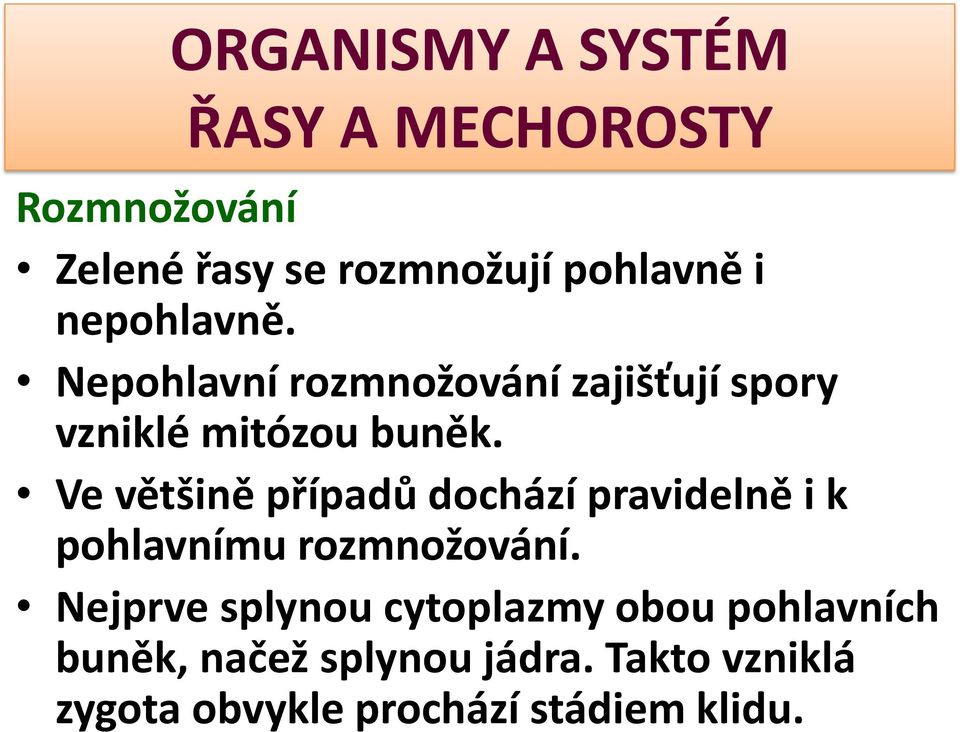 ORGANISMY A SYSTÉM
ŘASY A MECHOROSTY

Rozmnožování

• Zelené řasy se rozmnožují pohlavně i nepohlavně.

• Nepohlavní rozmnožování zajišťují spory vzniklé mitózou buněk.

• Ve většině případů dochází pravidelně i k pohlavnímu rozmnožování.

• Nejprve splynou cytoplazmy obou pohlavních buněk, načež splynou jádra. Takto vzniklá zygota obvykle prochází stádiem klidu.